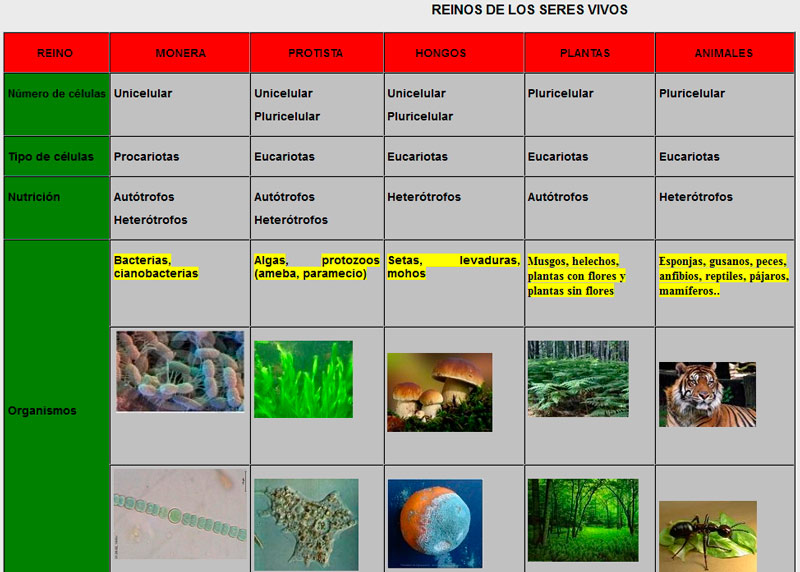 REINOS DE LOS SERES VIVOS

| REINO | MONERA | PROTISTA | HONGOS | PLANTAS | ANIMALES |
|---|---|---|---|---|---|
| Número de células | Unicelular | Unicelular Pluricelular | Unicelular Pluricelular | Pluricelular | Pluricelular |
| Tipo de células | Procariotas | Eucariotas | Eucariotas | Eucariotas | Eucariotas |
| Nutrición | Autótrofos Heterótrofos | Autótrofos Heterótrofos | Heterótrofos | Autótrofos | Heterótrofos |
| Organismos | Bacterias, cianobacterias | Algas, protozoos (ameba, paramecio) | Setas, levaduras, mohos | Musgos, helechos, plantas con flores y plantas sin flores | Esponjas, gusanos, peces, anfibios, reptiles, pájaros, mamíferos.. |